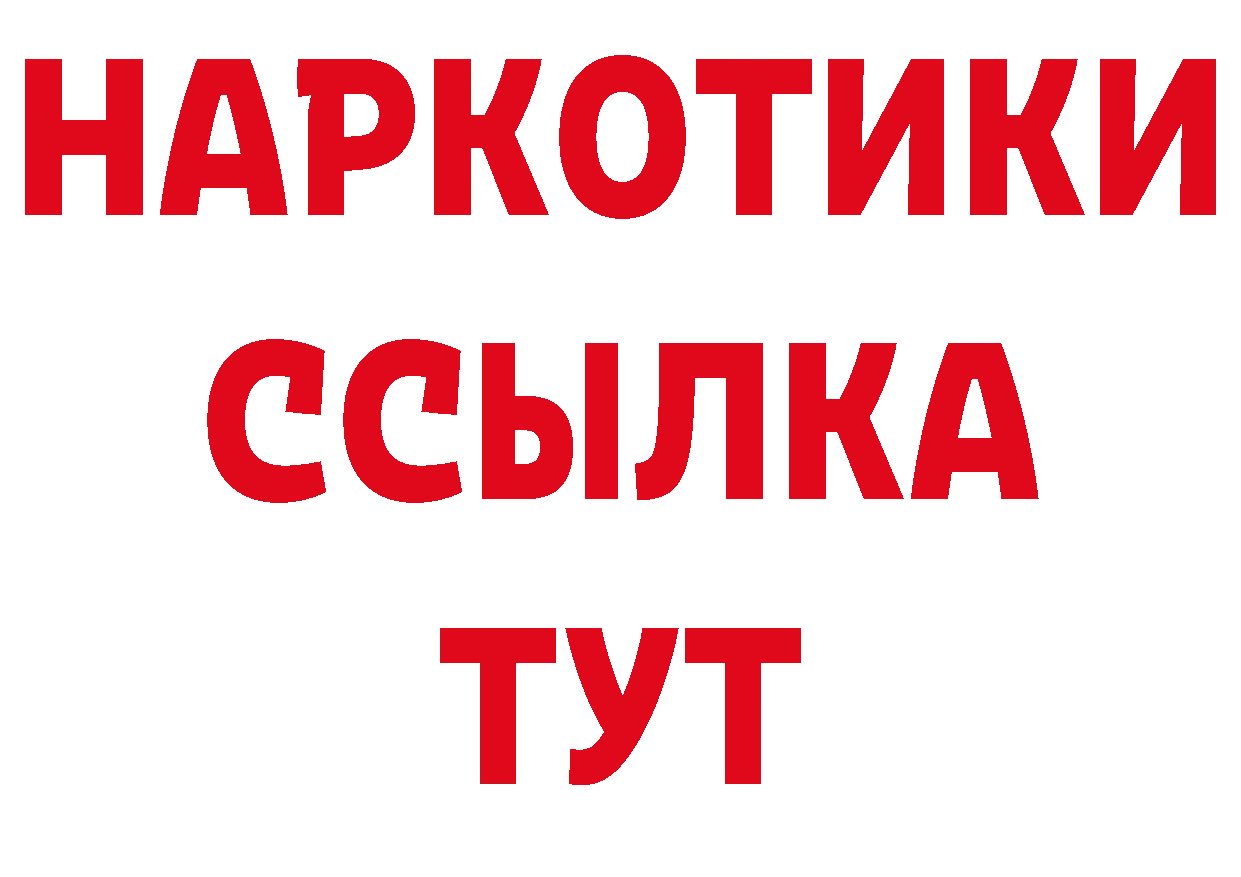 НАРКОТИКИ ССЫЛКА ТУТ